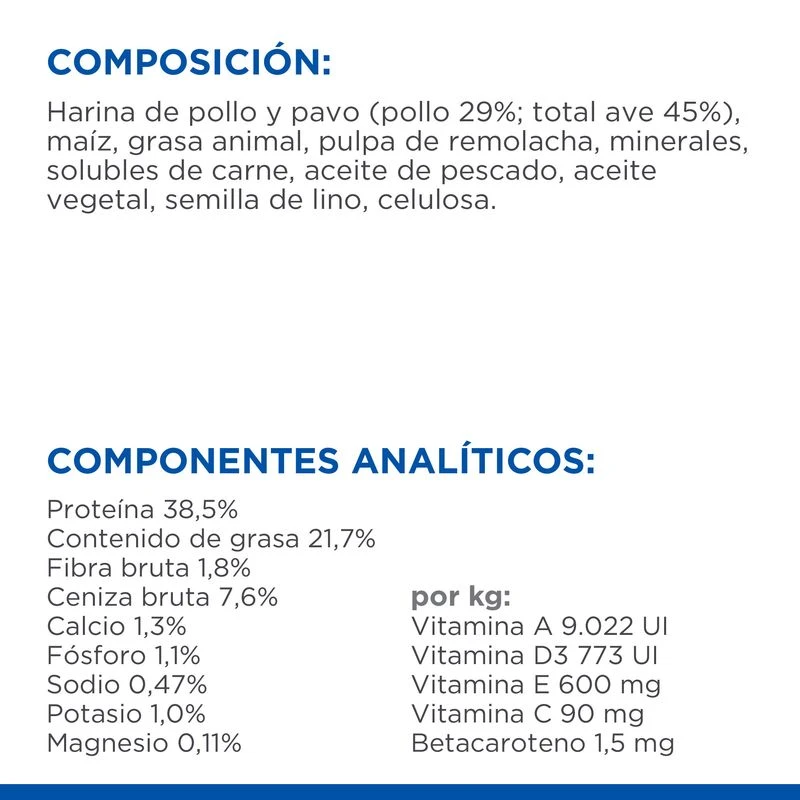 COMPOSICIÓN:

Harina de pollo y pavo (pollo 29%; total ave 45%), maíz, grasa animal, pulpa de remolacha, minerales, solubles de carne, aceite de pescado, aceite vegetal, semilla de lino, celulosa.

COMPONENTES ANALÍTICOS:

Proteína 38,5%
Contenido de grasa 21,7%
Fibra bruta 1,8%
Ceniza bruta 7,6%
Calcio 1,3%
Fósforo 1,1%
Sodio 0,47%
Potasio 1,0%
Magnesio 0,11%

por kg:
Vitamina A 9.022 UI
Vitamina D3 773 UI
Vitamina E 600 mg
Vitamina C 90 mg
Betacaroteno 1,5 mg